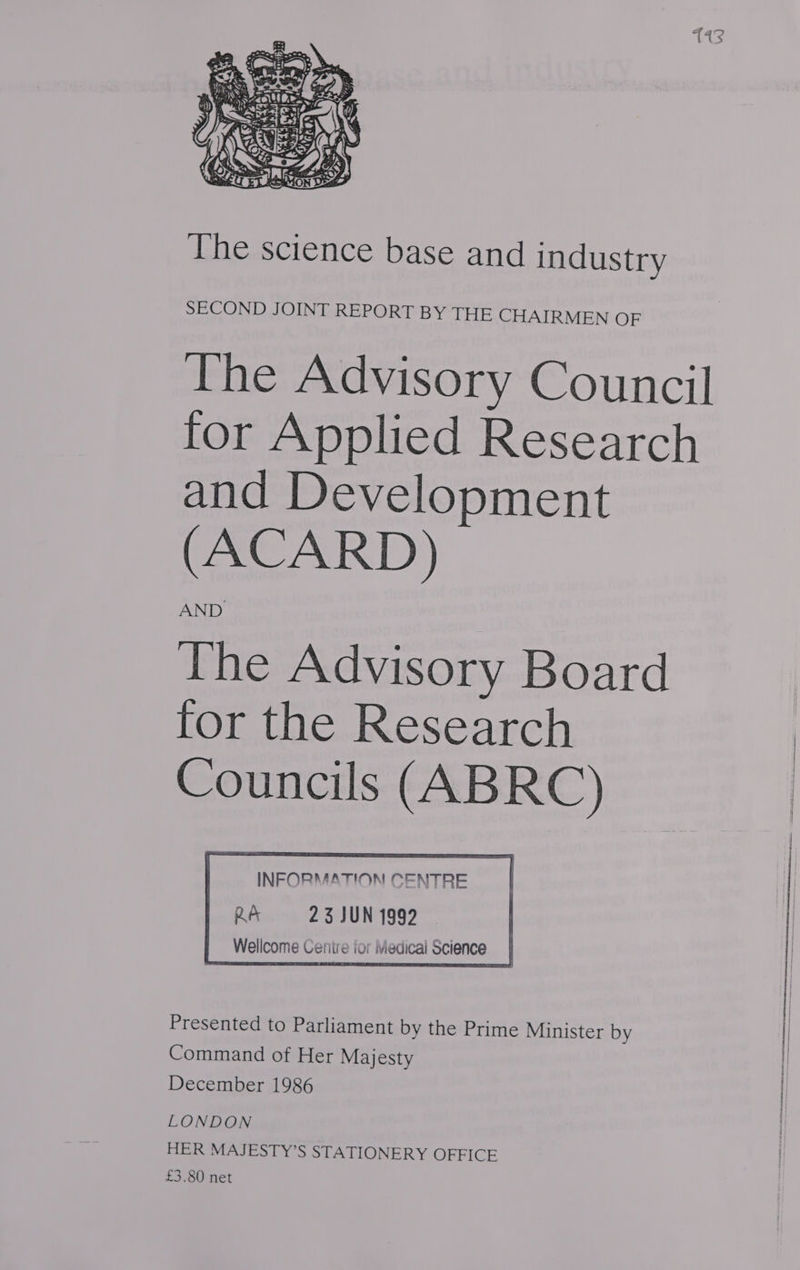 143

The science base and industry

SECOND JOINT REPORT BY THE CHAIRMEN OF

The Advisory Council for Applied Research and Development (ACARD)

AND

The Advisory Board for the Research Councils (ABRC)

INFORMATION CENTRE
RA 23 JUN 1992
Wellcome Centre for Medical Science

Presented to Parliament by the Prime Minister by Command of Her Majesty
December 1986

LONDON
HER MAJESTY'S STATIONERY OFFICE
£3.80 net